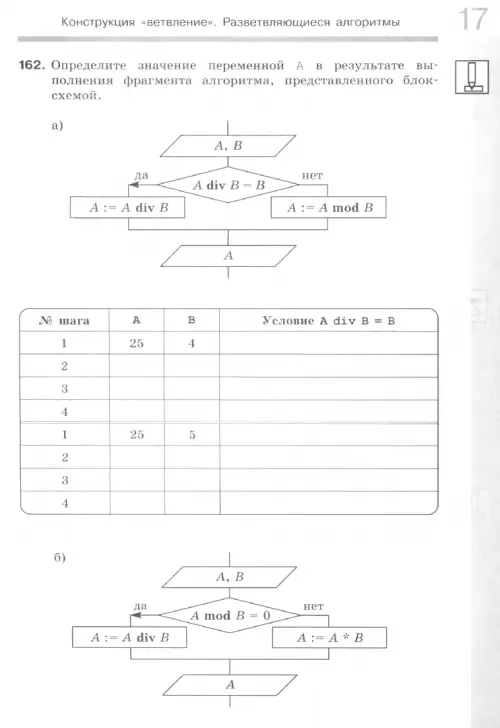 Конструкция «ветвление». Разветвляющиеся алгоритмы 17

162. Определите значение переменной A в результате выполнения фрагмента алгоритма, представленного блок-схемой.

а)

A, B

да

A div B = B

нет

A := A div B

A := A mod B

A

| № шага | A | B | Условие A div B = B |
|---|---|---|---|
| 1 | 25 | 4 | |
| 2 | | | |
| 3 | | | |
| 4 | | | |
| 1 | 25 | 5 | |
| 2 | | | |
| 3 | | | |
| 4 | | | |

б)

A, B

да

A mod B = 0

нет

A := A div B

A := A * B

A